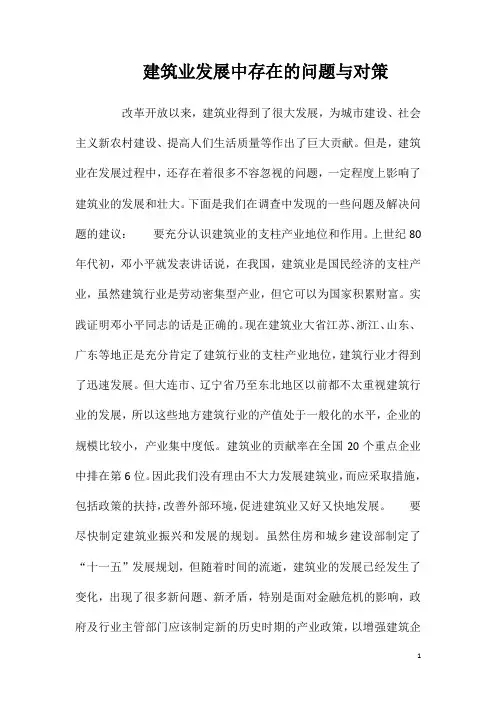 建筑业发展中存在的问题与对策

改革开放以来，建筑业得到了很大发展，为城市建设、社会主义新农村建设、提高人们生活质量等作出了巨大贡献。但是，建筑业在发展过程中，还存在着很多不容忽视的问题，一定程度上影响了建筑业的发展和壮大。下面是我们在调查中发现的一些问题及解决问题的建议：　要充分认识建筑业的支柱产业地位和作用。上世纪80年代初，邓小平就发表讲话说，在我国，建筑业是国民经济的支柱产业，虽然建筑行业是劳动密集型产业，但它可以为国家积累财富。实践证明邓小平同志的话是正确的。现在建筑业大省江苏、浙江、山东、广东等地正是充分肯定了建筑行业的支柱产业地位，建筑行业才得到了迅速发展。但大连市、辽宁省乃至东北地区以前都不太重视建筑行业的发展，所以这些地方建筑行业的产值处于一般化的水平，企业的规模比较小，产业集中度低。建筑业的贡献率在全国20个重点企业中排在第6位。因此我们没有理由不大力发展建筑业，而应采取措施，包括政策的扶持，改善外部环境，促进建筑业又好又快地发展。　要尽快制定建筑业振兴和发展的规划。虽然住房和城乡建设部制定了“十一五”发展规划，但随着时间的流逝，建筑业的发展已经发生了变化，出现了很多新问题、新矛盾，特别是面对金融危机的影响，政府及行业主管部门应该制定新的历史时期的产业政策，以增强建筑企

1